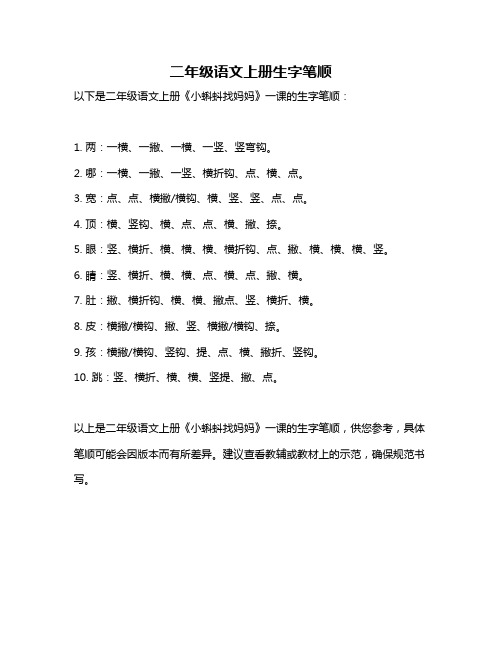 二年级语文上册生字笔顺

以下是二年级语文上册《小蝌蚪找妈妈》一课的生字笔顺：

1. 两：一横、一撇、一横、一竖、竖弯钩。

2. 哪：一横、一撇、一竖、横折钩、点、横、点。

3. 宽：点、点、横撇/横钩、横、竖、竖、点、点。

4. 顶：横、竖钩、横、点、点、横、撇、捺。

5. 眼：竖、横折、横、横、横、横折钩、点、撇、横、横、横、竖。

6. 睛：竖、横折、横、横、点、横、点、撇、横。

7. 肚：撇、横折钩、横、横、撇点、竖、横折、横。

8. 皮：横撇/横钩、撇、竖、横撇/横钩、捺。

9. 孩：横撇/横钩、竖钩、提、点、横、撇折、竖钩。

10. 跳：竖、横折、横、横、竖提、撇、点。

以上是二年级语文上册《小蝌蚪找妈妈》一课的生字笔顺，供您参考，具体笔顺可能会因版本而有所差异。建议查看教辅或教材上的示范，确保规范书写。